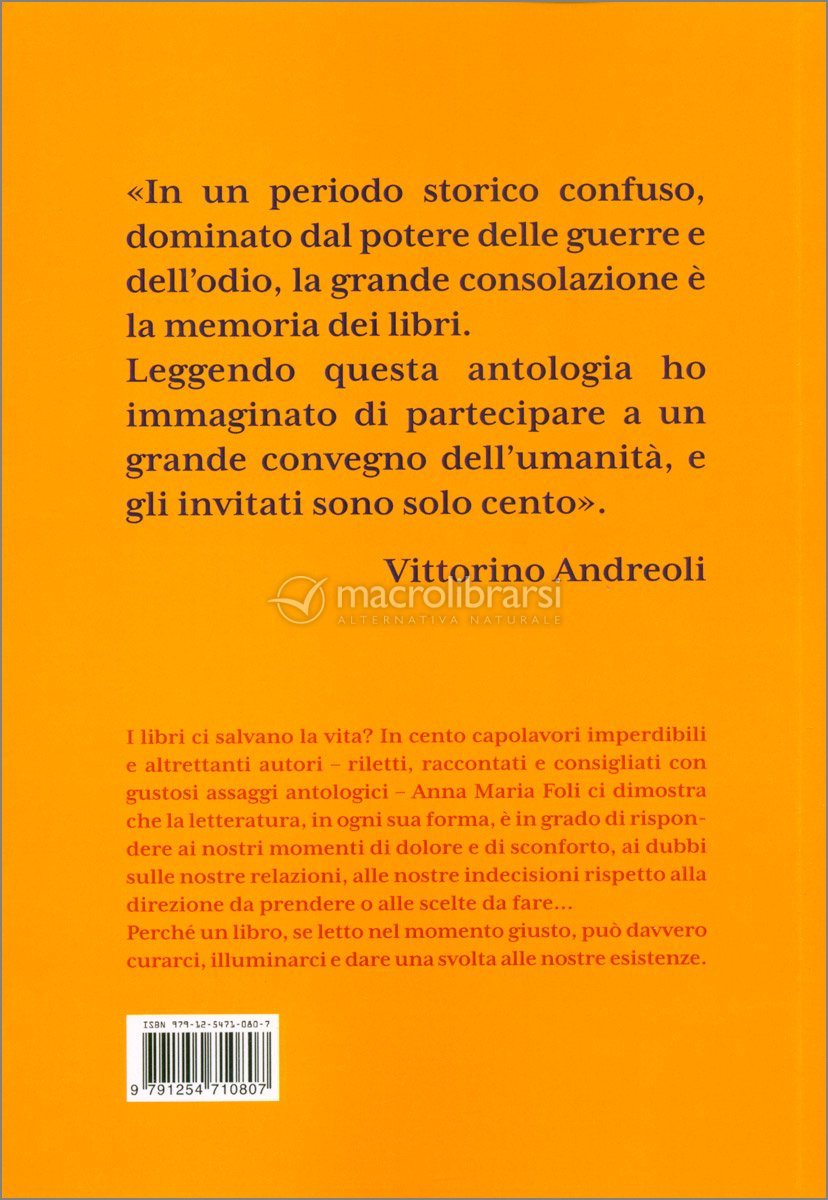 «In un periodo storico confuso, dominato dal potere delle guerre e dell'odio, la grande consolazione è la memoria dei libri.
Leggendo questa antologia ho immaginato di partecipare a un grande convegno dell'umanità, e gli invitati sono solo cento».

Vittorino Andreoli

macrolibrarsi
ALTERNATIVA NATURALE

I libri ci salvano la vita? In cento capolavori imperdibili e altrettanti autori – riletti, raccontati e consigliati con gustosi assaggi antologici – Anna Maria Foli ci dimostra che la letteratura, in ogni sua forma, è in grado di rispondere ai nostri momenti di dolore e di sconforto, ai dubbi sulle nostre relazioni, alle nostre indecisioni rispetto alla direzione da prendere o alle scelte da fare...
Perché un libro, se letto nel momento giusto, può davvero curarci, illuminarci e dare una svolta alle nostre esistenze.

ISBN 979-12-5471-080-7
9 791254 710807